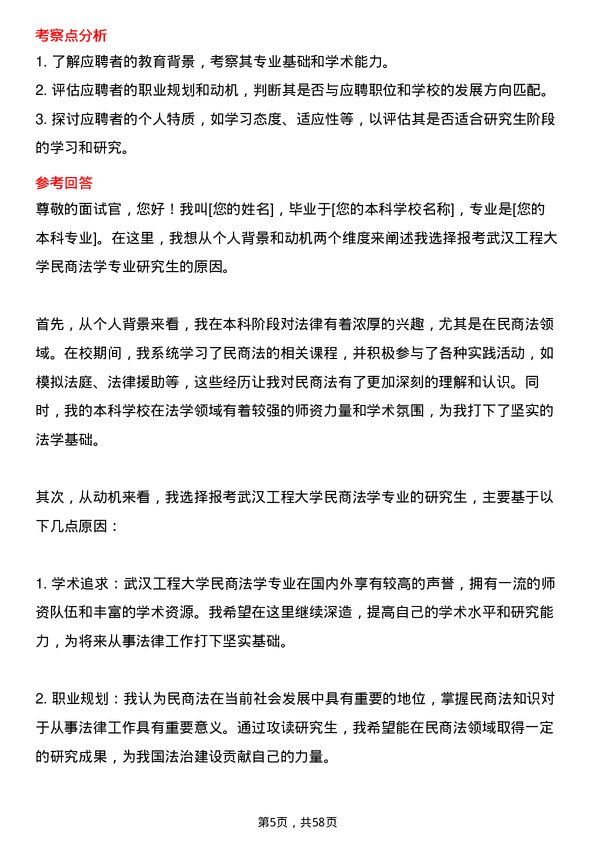 考察点分析

1. 了解应聘者的教育背景，考察其专业基础和学术能力。

2. 评估应聘者的职业规划和动机，判断其是否与应聘职位和学校的发展方向匹配。

3. 探讨应聘者的个人特质，如学习态度、适应性等，以评估其是否适合研究生阶段的学习和研究。

参考回答

尊敬的面试官，您好！我叫[您的姓名]，毕业于[您的本科学校名称]，专业是[您的本科专业]。在这里，我想从个人背景和动机两个维度来阐述我选择报考武汉工程大学民商法学专业研究生的原因。

首先，从个人背景来看，我在本科阶段对法律有着浓厚的兴趣，尤其是在民商法领域。在校期间，我系统学习了民商法的相关课程，并积极参与了各种实践活动，如模拟法庭、法律援助等，这些经历让我对民商法有了更加深刻的理解和认识。同时，我的本科学校在法学领域有着较强的师资力量和学术氛围，为我打下了坚实的法学基础。

其次，从动机来看，我选择报考武汉工程大学民商法学专业的研究生，主要基于以下几点原因：

1. 学术追求：武汉工程大学民商法学专业在国内外享有较高的声誉，拥有一流的师资队伍和丰富的学术资源。我希望在这里继续深造，提高自己的学术水平和研究能力，为将来从事法律工作打下坚实基础。

2. 职业规划：我认为民商法在当前社会发展中具有重要的地位，掌握民商法知识对于从事法律工作具有重要意义。通过攻读研究生，我希望能在民商法领域取得一定的研究成果，为我国法治建设贡献自己的力量。

第5页，共58页